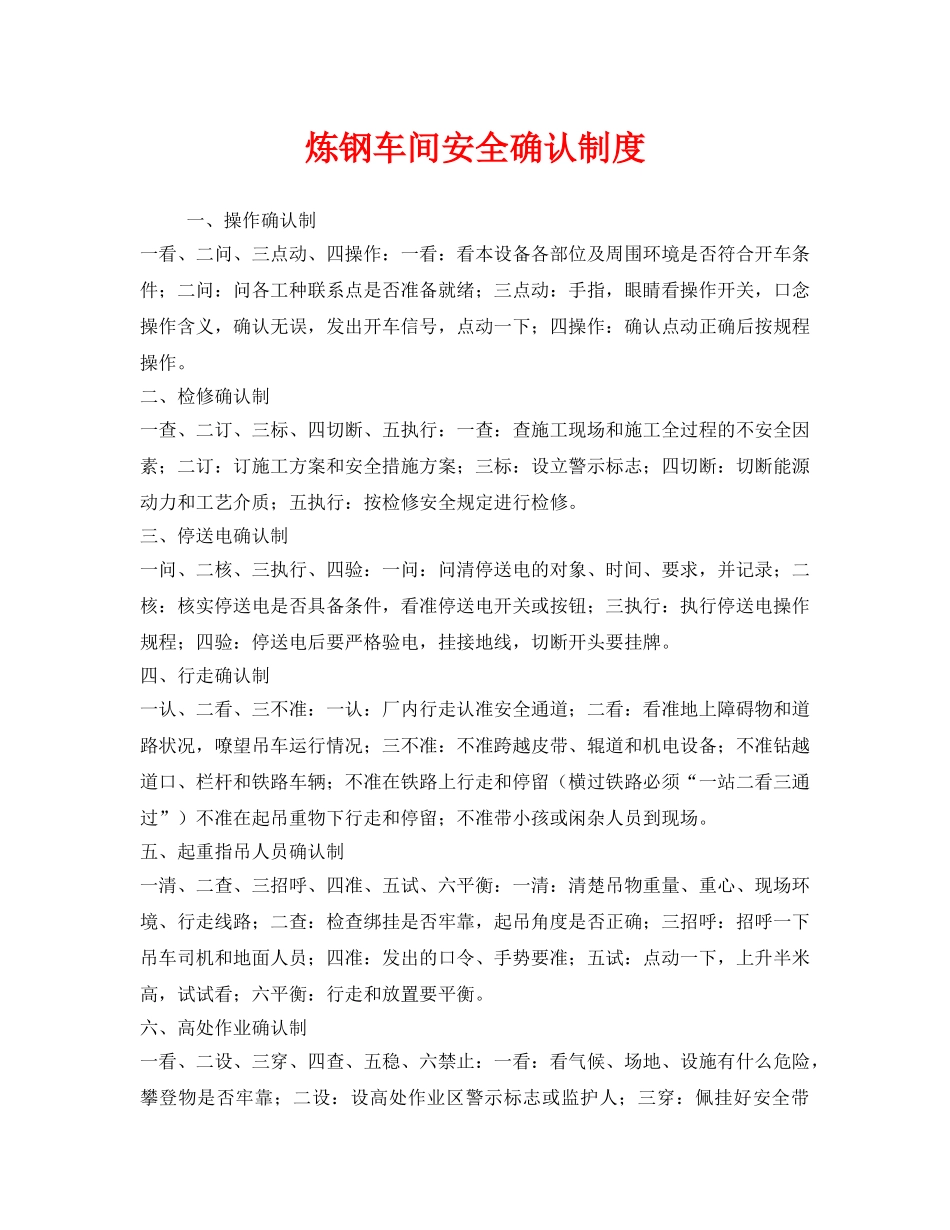 炼钢车间安全确认制度

一、操作确认制

一看、二问、三点动、四操作：一看：看本设备各部位及周围环境是否符合开车条件；二问：问各工种联系点是否准备就绪；三点动：手指，眼睛看操作开关，口念操作含义，确认无误，发出开车信号，点动一下；四操作：确认点动正确后按规程操作。

二、检修确认制

一查、二订、三标、四切断、五执行：一查：查施工现场和施工全过程的不安全因素；二订：订施工方案和安全措施方案；三标：设立警示标志；四切断：切断能源动力和工艺介质；五执行：按检修安全规定进行检修。

三、停送电确认制

一问、二核、三执行、四验：一问：问清停送电的对象、时间、要求，并记录；二核：核实停送电是否具备条件，看准停送电开关或按钮；三执行：执行停送电操作规程；四验：停送电后要严格验电，挂接地线，切断开头要挂牌。

四、行走确认制

一认、二看、三不准：一认：厂内行走认准安全通道；二看：看准地上障碍物和道路状况，嘹望吊车运行情况；三不准：不准跨越皮带、辊道和机电设备；不准钻越道口、栏杆和铁路车辆；不准在铁路上行走和停留（横过铁路必须“一站二看三通过”）不准在起吊重物下行走和停留；不准带小孩或闲杂人员到现场。

五、起重指吊人员确认制

一清、二查、三招呼、四准、五试、六平衡：一清：清楚吊物重量、重心、现场环境、行走线路；二查：检查绑挂是否牢靠，起吊角度是否正确；三招呼：招呼一下吊车司机和地面人员；四准：发出的口令、手势要准；五试：点动一下，上升半米高，试试看；六平衡：行走和放置要平衡。

六、高处作业确认制

一看、二设、三穿、四查、五稳、六禁止：一看：看气候、场地、设施有什么危险，攀登物是否牢靠；二设：设高处作业区警示标志或监护人；三穿：佩挂好安全带